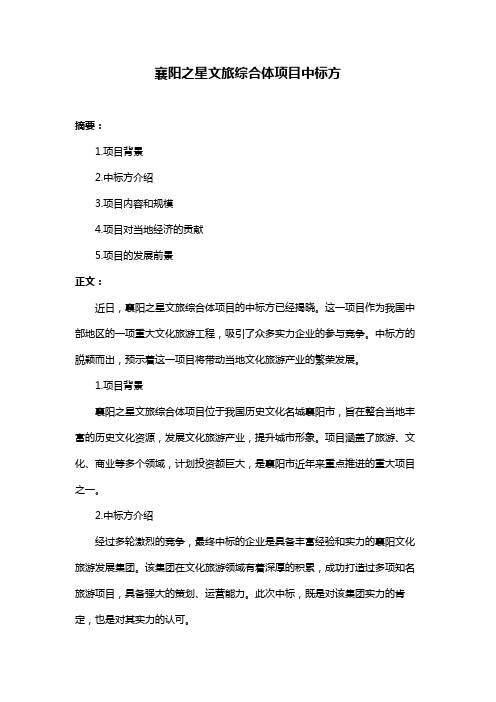 襄阳之星文旅综合体项目中标方

摘要：

1.项目背景

2.中标方介绍

3.项目内容和规模

4.项目对当地经济的贡献

5.项目的发展前景

正文：

近日，襄阳之星文旅综合体项目的中标方已经揭晓。这一项目作为我国中部地区的一项重大文化旅游工程，吸引了众多实力企业的参与竞争。中标方的脱颖而出，预示着这一项目将带动当地文化旅游产业的繁荣发展。

1.项目背景

襄阳之星文旅综合体项目位于我国历史文化名城襄阳市，旨在整合当地丰富的历史文化资源，发展文化旅游产业，提升城市形象。项目涵盖了旅游、文化、商业等多个领域，计划投资额巨大，是襄阳市近年来重点推进的重大项目之一。

2.中标方介绍

经过多轮激烈的竞争，最终中标的企业是具备丰富经验和实力的襄阳文化旅游发展集团。该集团在文化旅游领域有着深厚的积累，成功打造过多项知名旅游项目，具备强大的策划、运营能力。此次中标，既是对该集团实力的肯定，也是对其实力的认可。